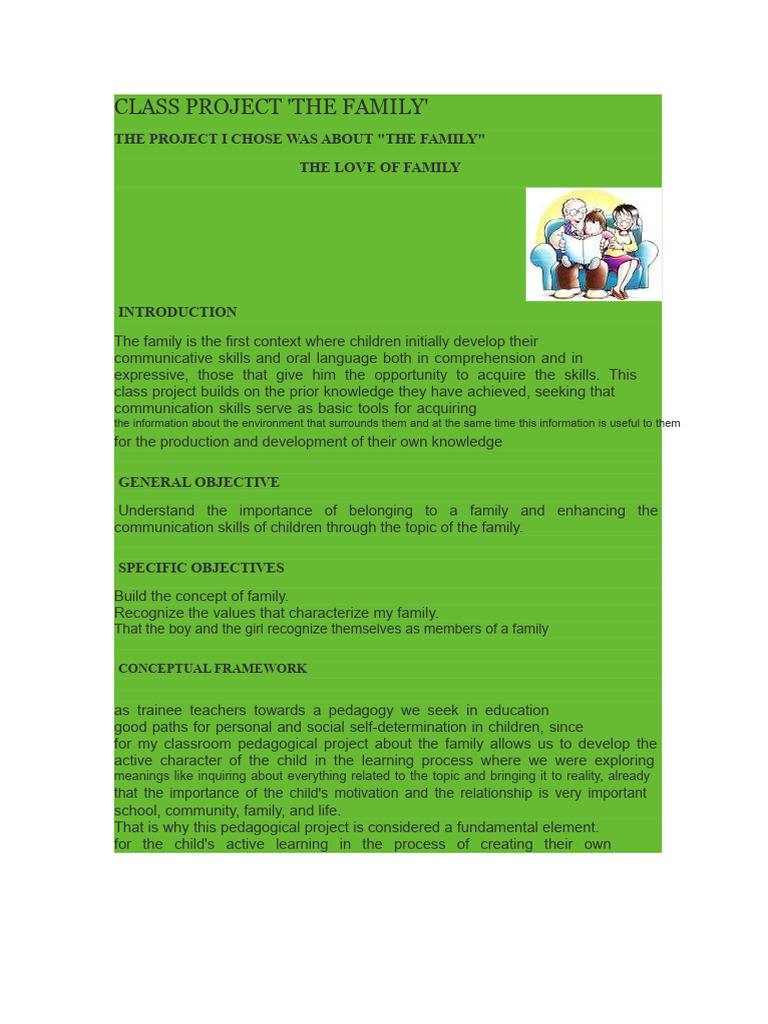 CLASS PROJECT 'THE FAMILY'

THE PROJECT I CHOSE WAS ABOUT "THE FAMILY"

THE LOVE OF FAMILY

INTRODUCTION

The family is the first context where children initially develop their communicative skills and oral language both in comprehension and in expressive, those that give him the opportunity to acquire the skills. This class project builds on the prior knowledge they have achieved, seeking that communication skills serve as basic tools for acquiring the information about the environment that surrounds them and at the same time this information is useful to them for the production and development of their own knowledge

GENERAL OBJECTIVE

Understand the importance of belonging to a family and enhancing the communication skills of children through the topic of the family.

SPECIFIC OBJECTIVES

Build the concept of family.
Recognize the values that characterize my family.
That the boy and the girl recognize themselves as members of a family

CONCEPTUAL FRAMEWORK

as trainee teachers towards a pedagogy we seek in education good paths for personal and social self-determination in children, since for my classroom pedagogical project about the family allows us to develop the active character of the child in the learning process where we were exploring meanings like inquiring about everything related to the topic and bringing it to reality, already that the importance of the child's motivation and the relationship is very important school, community, family, and life.
That is why this pedagogical project is considered a fundamental element. for the child's active learning in the process of creating their own